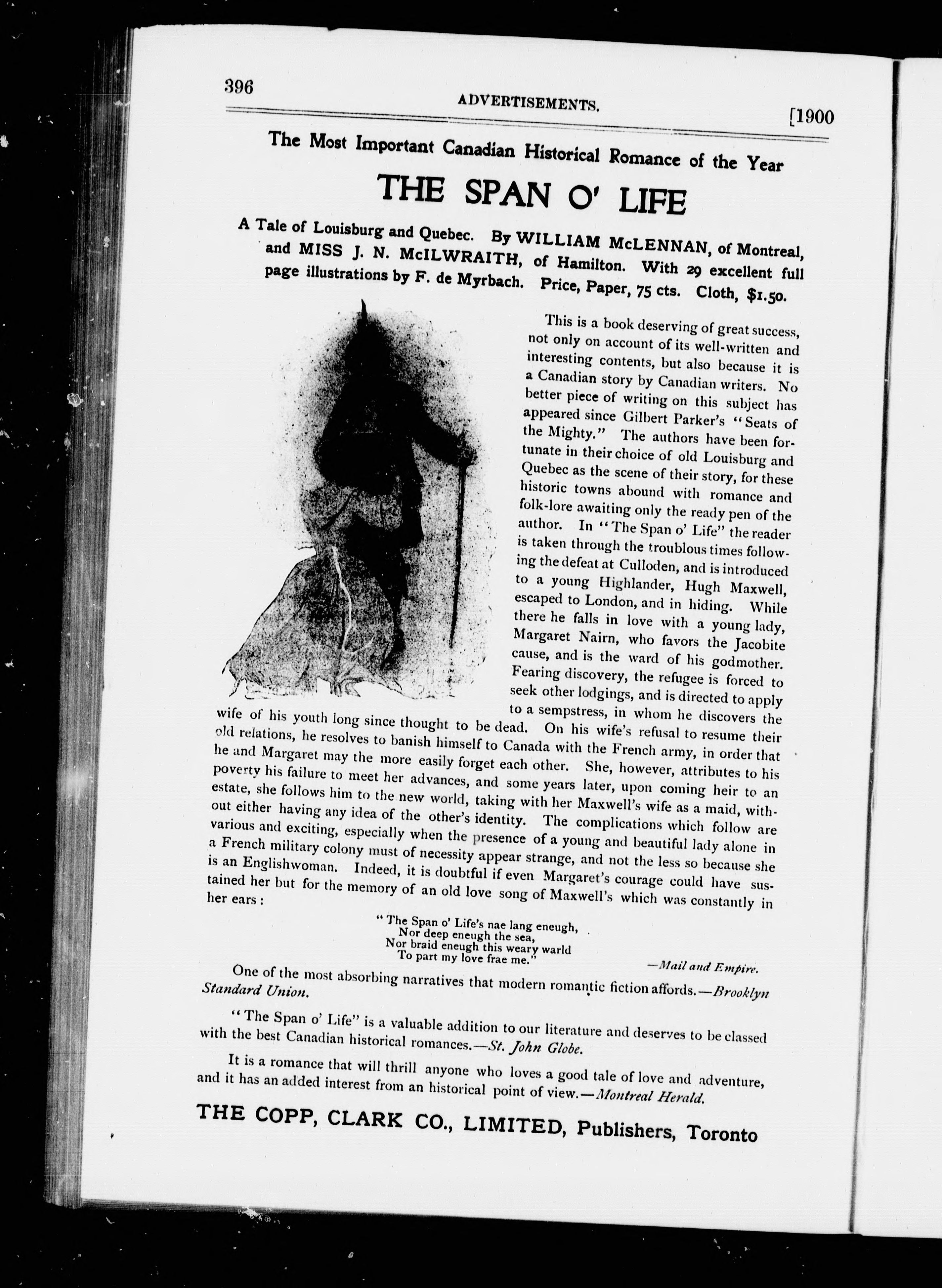 396 ADVERTISEMENTS. [1900

The Most Important Canadian Historical Romance of the Year

THE SPAN O' LIFE

A Tale of Louisburg and Quebec. By WILLIAM McLENNAN, of Montreal, and MISS J. N. McILWRAITH, of Hamilton. With 29 excellent full page illustrations by F. de Myrbach. Price, Paper, 75 cts. Cloth, $1.50.

This is a book deserving of great success, not only on account of its well-written and interesting contents, but also because it is a Canadian story by Canadian writers. No better piece of writing on this subject has appeared since Gilbert Parker's "Seats of the Mighty." The authors have been fortunate in their choice of old Louisburg and Quebec as the scene of their story, for these historic towns abound with romance and folk-lore awaiting only the ready pen of the author. In "The Span o' Life" the reader is taken through the troublous times following the defeat at Culloden, and is introduced to a young Highlander, Hugh Maxwell, escaped to London, and in hiding. While there he falls in love with a young lady, Margaret Nairn, who favors the Jacobite cause, and is the ward of his godmother. Fearing discovery, the refugee is forced to seek other lodgings, and is directed to apply to a sempstress, in whom he discovers the wife of his youth long since thought to be dead. On his wife's refusal to resume their old relations, he resolves to banish himself to Canada with the French army, in order that he and Margaret may the more easily forget each other. She, however, attributes to his poverty his failure to meet her advances, and some years later, upon coming heir to an estate, she follows him to the new world, taking with her Maxwell's wife as a maid, without either having any idea of the other's identity. The complications which follow are various and exciting, especially when the presence of a young and beautiful lady alone in a French military colony must of necessity appear strange, and not the less so because she is an Englishwoman. Indeed, it is doubtful if even Margaret's courage could have sustained her but for the memory of an old love song of Maxwell's which was constantly in her ears:

"The Span o' Life's nae lang eneugh,
Nor deep eneugh the sea,
Nor braid eneugh this weary warld
To part my love frae me."

—Mail and Empire.

One of the most absorbing narratives that modern romantic fiction affords.—Brooklyn Standard Union.

"The Span o' Life" is a valuable addition to our literature and deserves to be classed with the best Canadian historical romances.—St. John Globe.

It is a romance that will thrill anyone who loves a good tale of love and adventure, and it has an added interest from an historical point of view.—Montreal Herald.

THE COPP, CLARK CO., LIMITED, Publishers, Toronto